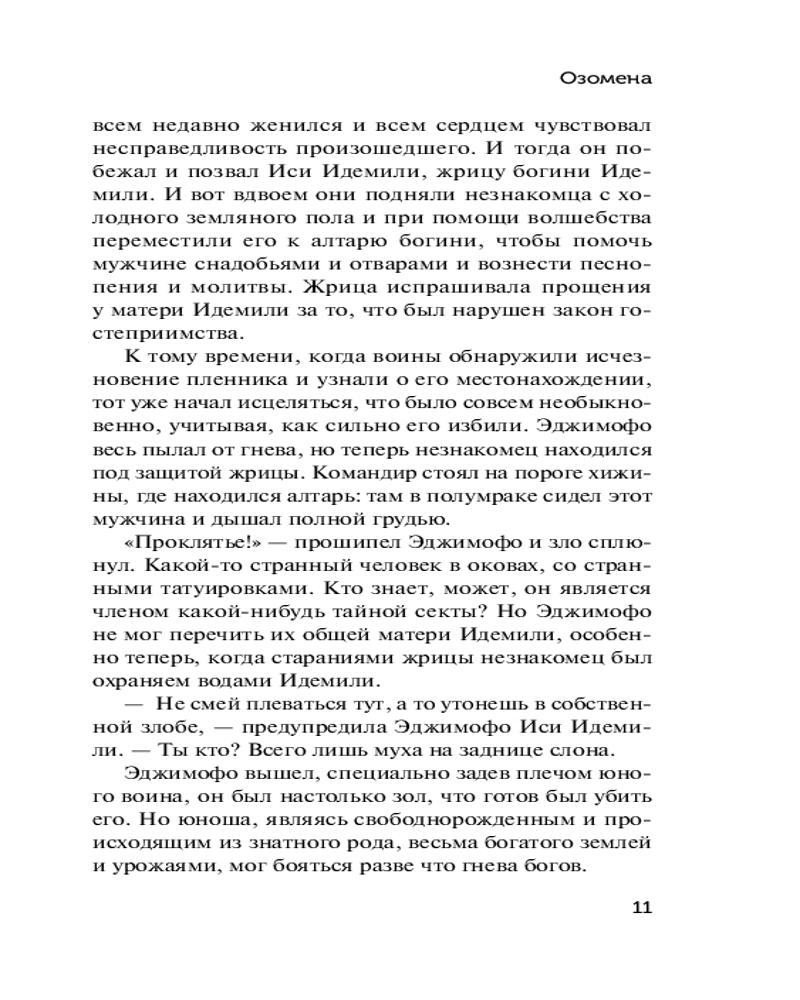 Озомена

всем недавно женился и всем сердцем чувствовал несправедливость произошедшего. И тогда он побежал и позвал Иси Идемили, жрицу богини Идемили. И вот вдвоем они подняли незнакомца с холодного земляного пола и при помощи волшебства переместили его к алтарю богини, чтобы помочь мужчине снадобьями и отварами и вознести песнопения и молитвы. Жрица испрашивала прощения у матери Идемили за то, что был нарушен закон гостеприимства.

К тому времени, когда воины обнаружили исчезновение пленника и узнали о его местонахождении, тот уже начал исцеляться, что было совсем необыкновенно, учитывая, как сильно его избили. Эджимофо весь пылал от гнева, но теперь незнакомец находился под защитой жрицы. Командир стоял на пороге хижины, где находился алтарь: там в полумраке сидел этот мужчина и дышал полной грудью.

«Проклятье!» — прошипел Эджимофо и зло сплюнул. Какой-то странный человек в оковах, со странными татуировками. Кто знает, может, он является членом какой-нибудь тайной секты? Но Эджимофо не мог перечить их общей матери Идемили, особенно теперь, когда стараниями жрицы незнакомец был охраняем водами Идемили.

— Не смей плеваться тут, а то утонешь в собственной злобе, — предупредила Эджимофо Иси Идемили. — Ты кто? Всего лишь муха на заднице слона.

Эджимофо вышел, специально задев плечом юного воина, он был настолько зол, что готов был убить его. Но юноша, являясь свободнорожденным и происходящим из знатного рода, весьма богатого землей и урожаями, мог бояться разве что гнева богов.

11